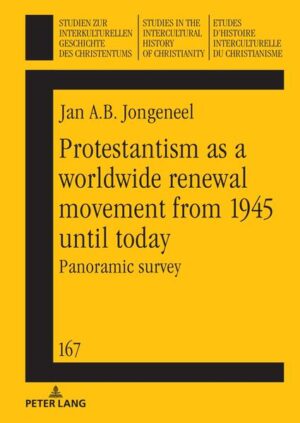 STUDIEN ZUR INTERKULTURELLEN GESCHICHTE DES CHRISTENTUMS

STUDIES IN THE INTERCULTURAL HISTORY OF CHRISTIANITY

ETUDES D'HISTOIRE INTERCULTURELLE DU CHRISTIANISME

Jan A.B. Jongeneel

Protestantism as a worldwide renewal movement from 1945 until today

Panoramic survey

167

PETER LANG